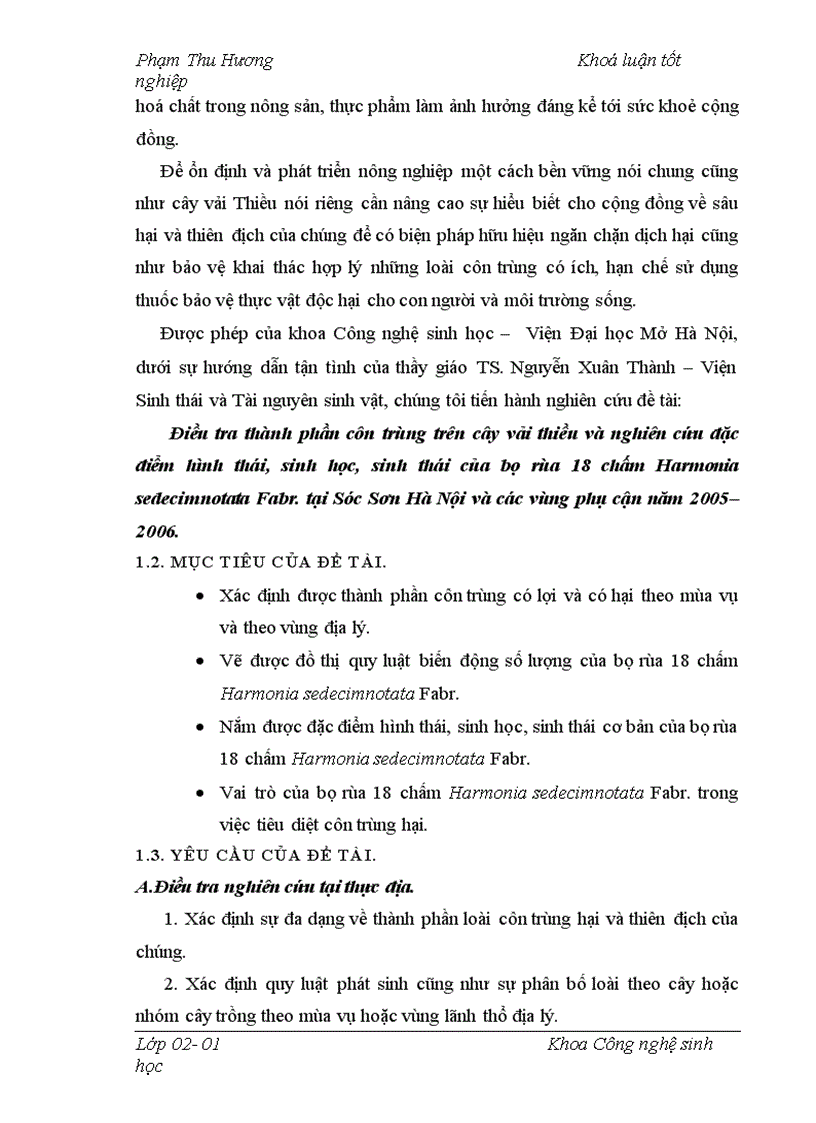 Phạm Thu Hương                                                    Khoá luận tốt nghiệp

hoá chất trong nông sản, thực phẩm làm ảnh hưởng đáng kể tới sức khoẻ cộng đồng.

Để ổn định và phát triển nông nghiệp một cách bền vững nói chung cũng như cây vải Thiều nói riêng cần nâng cao sự hiểu biết cho cộng đồng về sâu hại và thiên địch của chúng để có biện pháp hữu hiệu ngăn chặn dịch hại cũng như bảo vệ khai thác hợp lý những loài côn trùng có ích, hạn chế sử dụng thuốc bảo vệ thực vật độc hại cho con người và môi trường sống.

Được phép của khoa Công nghệ sinh học – Viện Đại học Mở Hà Nội, dưới sự hướng dẫn tận tình của thầy giáo TS. Nguyễn Xuân Thành – Viện Sinh thái và Tài nguyên sinh vật, chúng tôi tiến hành nghiên cứu đề tài:

Điều tra thành phần côn trùng trên cây vải thiều và nghiên cứu đặc điểm hình thái, sinh học, sinh thái của bọ rùa 18 chấm Harmonia sedecimnotata Fabr. tại Sóc Sơn Hà Nội và các vùng phụ cận năm 2005–2006.

1.2. MỤC TIÊU CỦA ĐỀ TÀI.

• Xác định được thành phần côn trùng có lợi và có hại theo mùa vụ và theo vùng địa lý.

• Vẽ được đồ thị quy luật biến động số lượng của bọ rùa 18 chấm Harmonia sedecimnotata Fabr.

• Nắm được đặc điểm hình thái, sinh học, sinh thái cơ bản của bọ rùa 18 chấm Harmonia sedecimnotata Fabr.

• Vai trò của bọ rùa 18 chấm Harmonia sedecimnotata Fabr. trong việc tiêu diệt côn trùng hại.

1.3. YÊU CẦU CỦA ĐỀ TÀI.

A.Điều tra nghiên cứu tại thực địa.

1. Xác định sự đa dạng về thành phần loài côn trùng hại và thiên địch của chúng.

2. Xác định quy luật phát sinh cũng như sự phân bố loài theo cây hoặc nhóm cây trồng theo mùa vụ hoặc vùng lãnh thổ địa lý.

Lớp 02- 01                                                    Khoa Công nghệ sinh học